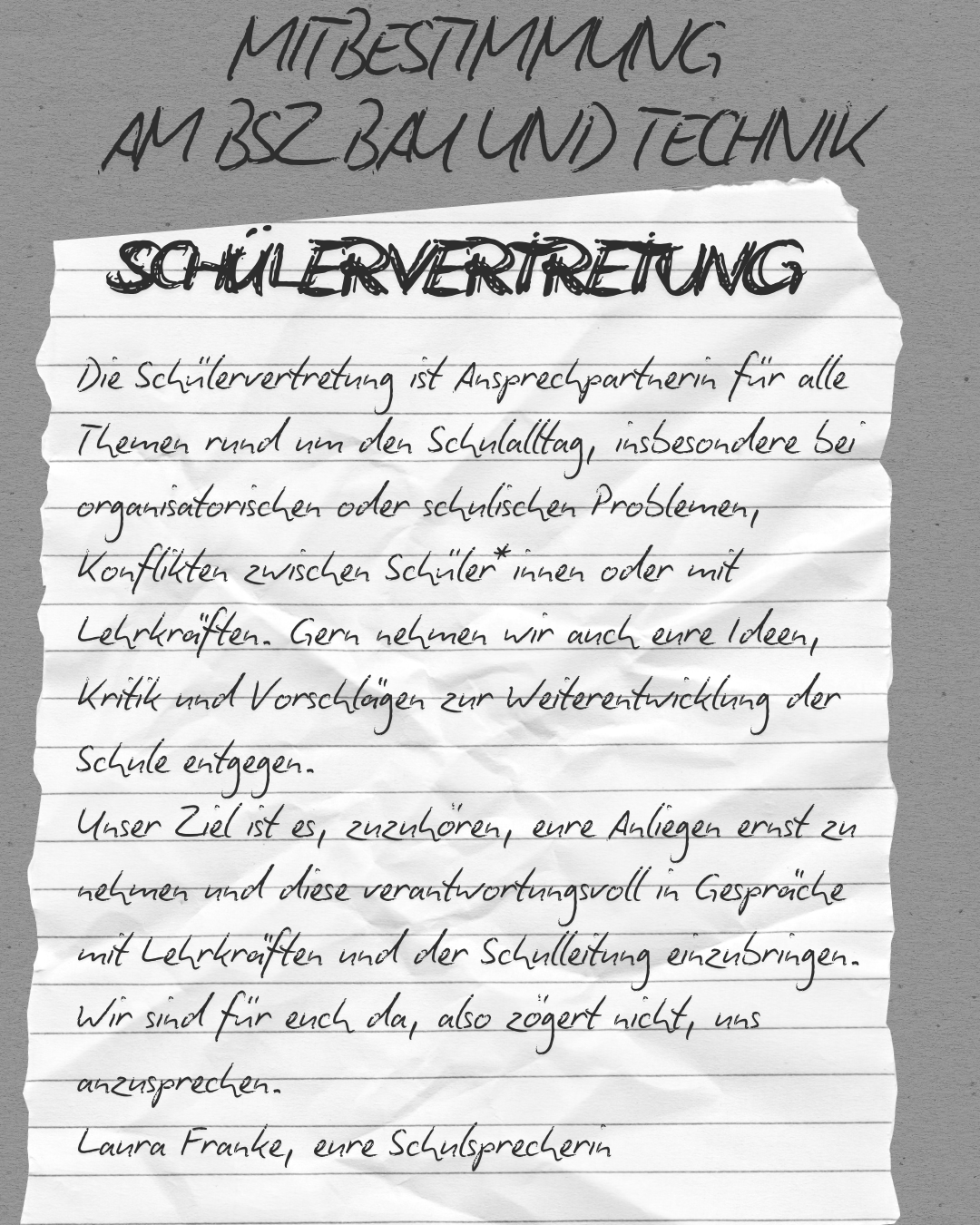 MITBESTIMMUNG
AM BSZ BAU UND TECHNIK

SCHÜLERVERTRETUNG

Die Schülervertretung ist Ansprechpartnerin für alle Themen rund um den Schulalltag, insbesondere bei organisatorischen oder schulischen Problemen, Konflikten zwischen Schüler*innen oder mit Lehrkräften. Gern nehmen wir auch eure Ideen, Kritik und Vorschlägen zur Weiterentwicklung der Schule entgegen.
Unser Ziel ist es, zuzuhören, eure Anliegen ernst zu nehmen und diese verantwortungsvoll in Gespräche mit Lehrkräften und der Schulleitung einzubringen.
Wir sind für euch da, also zögert nicht, uns anzusprechen.
Laura Franke, eure Schulsprecherin